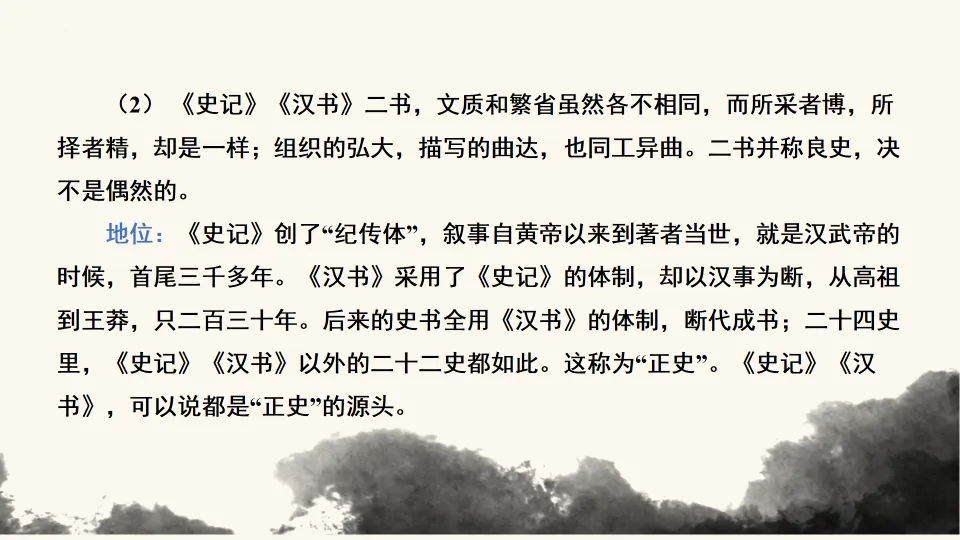 （2）《史记》《汉书》二书，文质和繁省虽然各不相同，而所采者博，所择者精，却是一样；组织的弘大，描写的曲达，也同工异曲。二书并称良史，决不是偶然的。

地位：《史记》创了“纪传体”，叙事自黄帝以来到著者当世，就是汉武帝的时候，首尾三千多年。《汉书》采用了《史记》的体制，却以汉事为断，从高祖到王莽，只二百三十年。后来的史书全用《汉书》的体制，断代成书；二十四史里，《史记》《汉书》以外的二十二史都如此。这称为“正史”。《史记》《汉书》，可以说都是“正史”的源头。